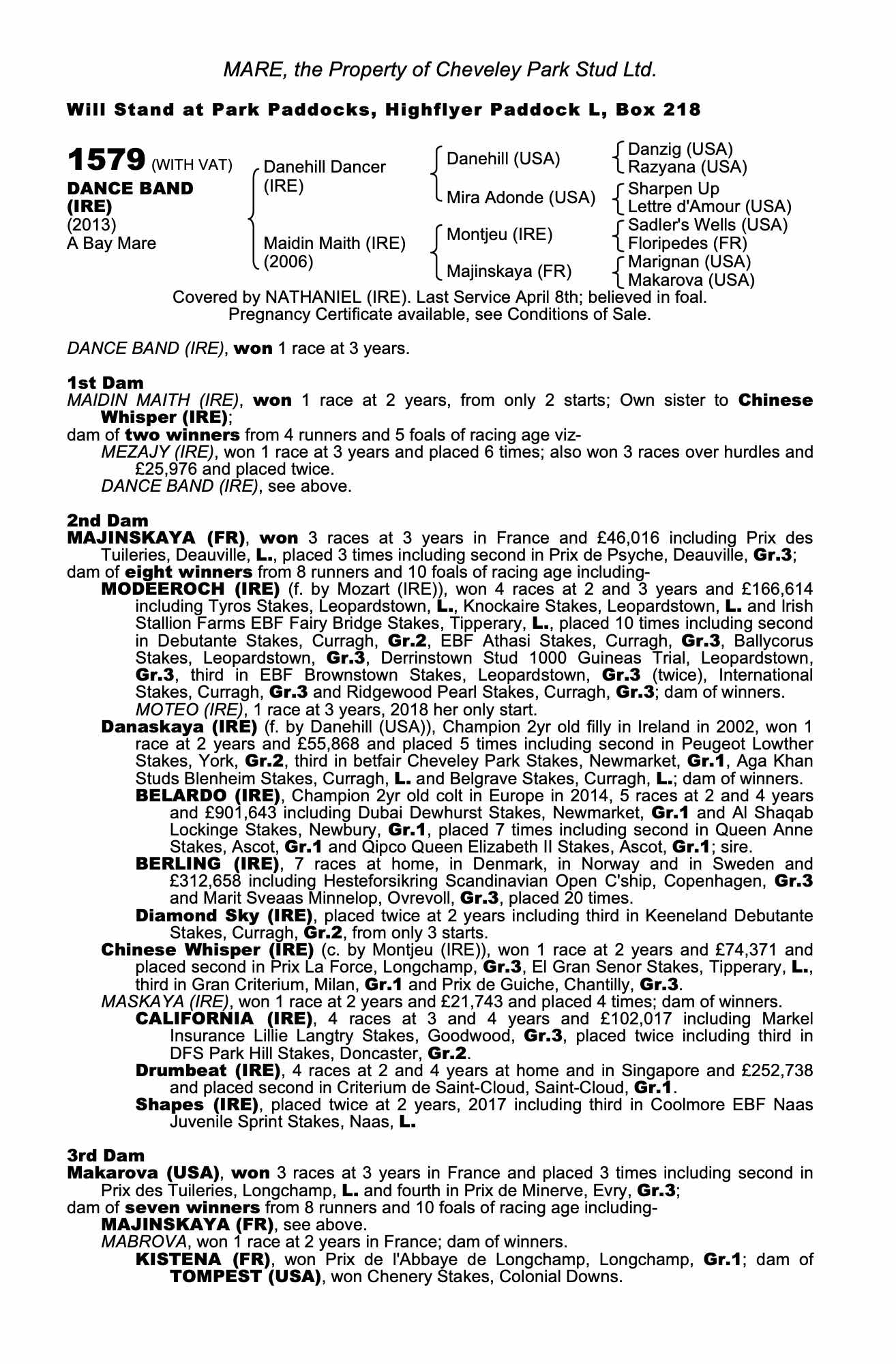 MARE, the Property of Cheveley Park Stud Ltd.

Will Stand at Park Paddocks, Highflyer Paddock L, Box 218

1579 (WITH VAT)
DANCE BAND (IRE)
(2013)
A Bay Mare

Danehill Dancer (IRE)
Maidin Maith (IRE) (2006)

Danehill (USA)
Mira Adonde (USA)
Montjeu (IRE)
Majinskaya (FR)

Danzig (USA)
Razyana (USA)
Sharpen Up
Lettre d'Amour (USA)
Sadler's Wells (USA)
Floripedes (FR)
Marignan (USA)
Makarova (USA)

Covered by NATHANIEL (IRE). Last Service April 8th; believed in foal.
Pregnancy Certificate available, see Conditions of Sale.

DANCE BAND (IRE), won 1 race at 3 years.

1st Dam
MAIDIN MAITH (IRE), won 1 race at 2 years, from only 2 starts; Own sister to Chinese Whisper (IRE);
dam of two winners from 4 runners and 5 foals of racing age viz-
MEZAJY (IRE), won 1 race at 3 years and placed 6 times; also won 3 races over hurdles and £25,976 and placed twice.
DANCE BAND (IRE), see above.

2nd Dam
MAJINSKAYA (FR), won 3 races at 3 years in France and £46,016 including Prix des Tuileries, Deauville, L., placed 3 times including second in Prix de Psyche, Deauville, Gr.3;
dam of eight winners from 8 runners and 10 foals of racing age including-
MODEEROCH (IRE) (f. by Mozart (IRE)), won 4 races at 2 and 3 years and £166,614 including Tyros Stakes, Leopardstown, L., Knockaire Stakes, Leopardstown, L. and Irish Stallion Farms EBF Fairy Bridge Stakes, Tipperary, L., placed 10 times including second in Debutante Stakes, Curragh, Gr.2, EBF Athasi Stakes, Curragh, Gr.3, Ballycorus Stakes, Leopardstown, Gr.3, Derrinstown Stud 1000 Guineas Trial, Leopardstown, Gr.3, third in EBF Brownstown Stakes, Leopardstown, Gr.3 (twice), International Stakes, Curragh, Gr.3 and Ridgewood Pearl Stakes, Curragh, Gr.3; dam of winners.
MOTEO (IRE), 1 race at 3 years, 2018 her only start.
Danaskaya (IRE) (f. by Danehill (USA)), Champion 2yr old filly in Ireland in 2002, won 1 race at 2 years and £55,868 and placed 5 times including second in Peugeot Lowther Stakes, York, Gr.2, third in betfair Cheveley Park Stakes, Newmarket, Gr.1, Aga Khan Studs Blenheim Stakes, Curragh, L. and Belgrave Stakes, Curragh, L.; dam of winners.
BELARDO (IRE), Champion 2yr old colt in Europe in 2014, 5 races at 2 and 4 years and £901,643 including Dubai Dewhurst Stakes, Newmarket, Gr.1 and Al Shaqab Lockinge Stakes, Newbury, Gr.1, placed 7 times including second in Queen Anne Stakes, Ascot, Gr.1 and Qipco Queen Elizabeth II Stakes, Ascot, Gr.1; sire.
BERLING (IRE), 7 races at home, in Denmark, in Norway and in Sweden and £312,658 including Hesteforsikring Scandinavian Open C'ship, Copenhagen, Gr.3 and Marit Sveaas Minnelop, Ovrevoll, Gr.3, placed 20 times.
Diamond Sky (IRE), placed twice at 2 years including third in Keeneland Debutante Stakes, Curragh, Gr.2, from only 3 starts.
Chinese Whisper (IRE) (c. by Montjeu (IRE)), won 1 race at 2 years and £74,371 and placed second in Prix La Force, Longchamp, Gr.3, El Gran Senor Stakes, Tipperary, L., third in Gran Criterium, Milan, Gr.1 and Prix de Guiche, Chantilly, Gr.3.
MASKAYA (IRE), won 1 race at 2 years and £21,743 and placed 4 times; dam of winners.
CALIFORNIA (IRE), 4 races at 3 and 4 years and £102,017 including Markel Insurance Lillie Langtry Stakes, Goodwood, Gr.3, placed twice including third in DFS Park Hill Stakes, Doncaster, Gr.2.
Drumbeat (IRE), 4 races at 2 and 4 years at home and in Singapore and £252,738 and placed second in Criterium de Saint-Cloud, Saint-Cloud, Gr.1.
Shapes (IRE), placed twice at 2 years, 2017 including third in Coolmore EBF Naas Juvenile Sprint Stakes, Naas, L.

3rd Dam
Makarova (USA), won 3 races at 3 years in France and placed 3 times including second in Prix des Tuileries, Longchamp, L. and fourth in Prix de Minerve, Evry, Gr.3;
dam of seven winners from 8 runners and 10 foals of racing age including-
MAJINSKAYA (FR), see above.
MABROVA, won 1 race at 2 years in France; dam of winners.
KISTENA (FR), won Prix de l'Abbaye de Longchamp, Longchamp, Gr.1; dam of TOMPEST (USA), won Chenery Stakes, Colonial Downs.